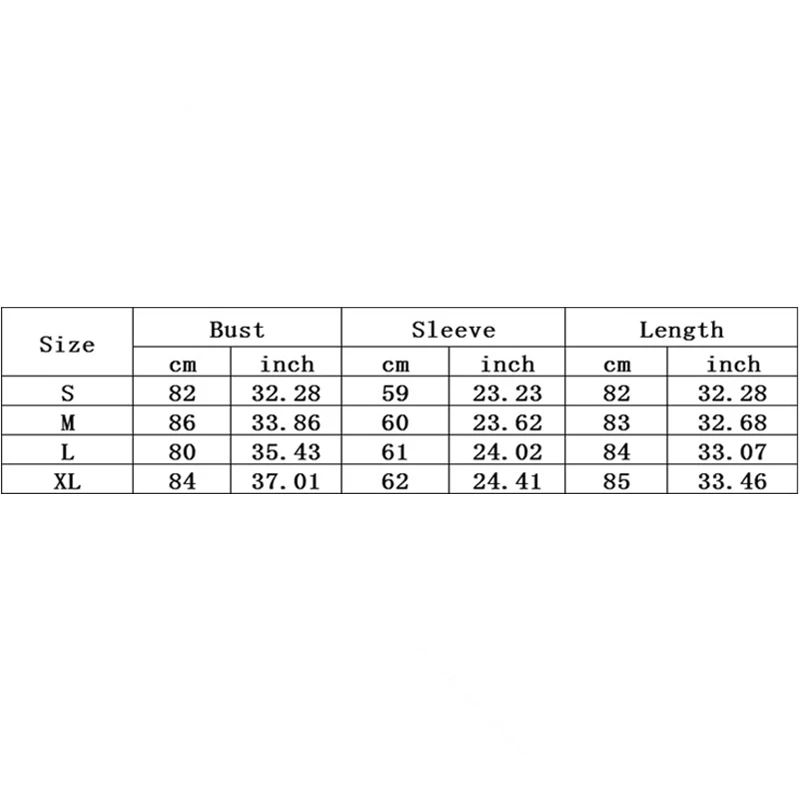 | Size | Bust | | Sleeve | | Length | |
|---|---|---|---|---|---|---|
| | cm | inch | cm | inch | cm | inch |
| S | 82 | 32.28 | 59 | 23.23 | 82 | 32.28 |
| M | 86 | 33.86 | 60 | 23.62 | 83 | 32.68 |
| L | 80 | 35.43 | 61 | 24.02 | 84 | 33.07 |
| XL | 84 | 37.01 | 62 | 24.41 | 85 | 33.46 |